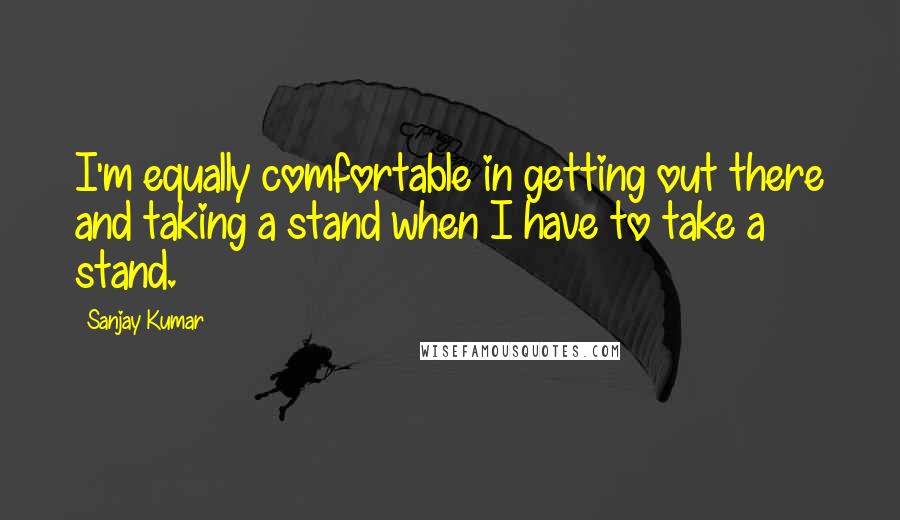 I'm equally comfortable in getting out there and taking a stand when I have to take a stand.

Sanjay Kumar

WISEFAMOUSQUOTES.COM